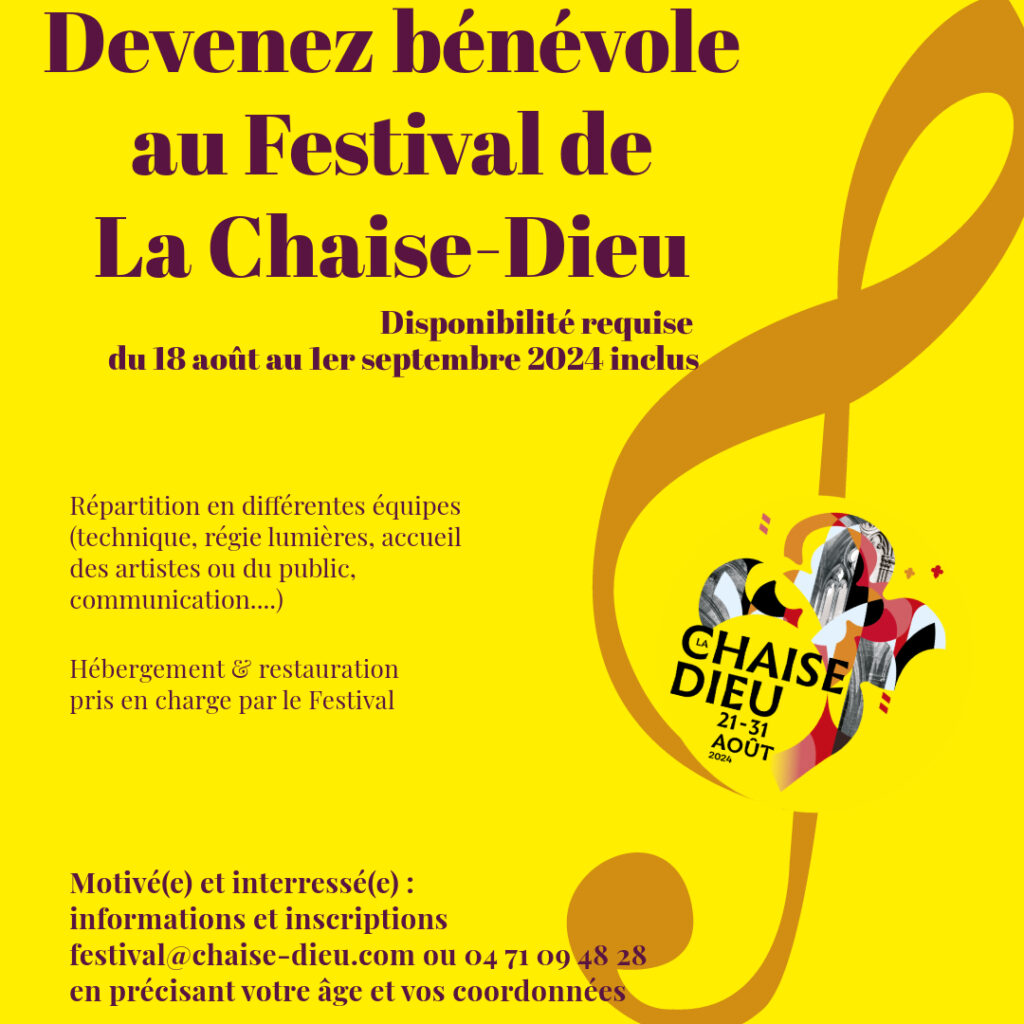 Devenez bénévole au Festival de La Chaise-Dieu

Disponibilité requise du 18 août au 1er septembre 2024 inclus

Répartition en différentes équipes (technique, régie lumières, accueil des artistes ou du public, communication....)

Hébergement & restauration pris en charge par le Festival

LA CHAISE DIEU 21-31 AOÛT 2024

Motivé(e) et interressé(e) : informations et inscriptions festival@chaise-dieu.com ou 04 71 09 48 28 en précisant votre âge et vos coordonnées